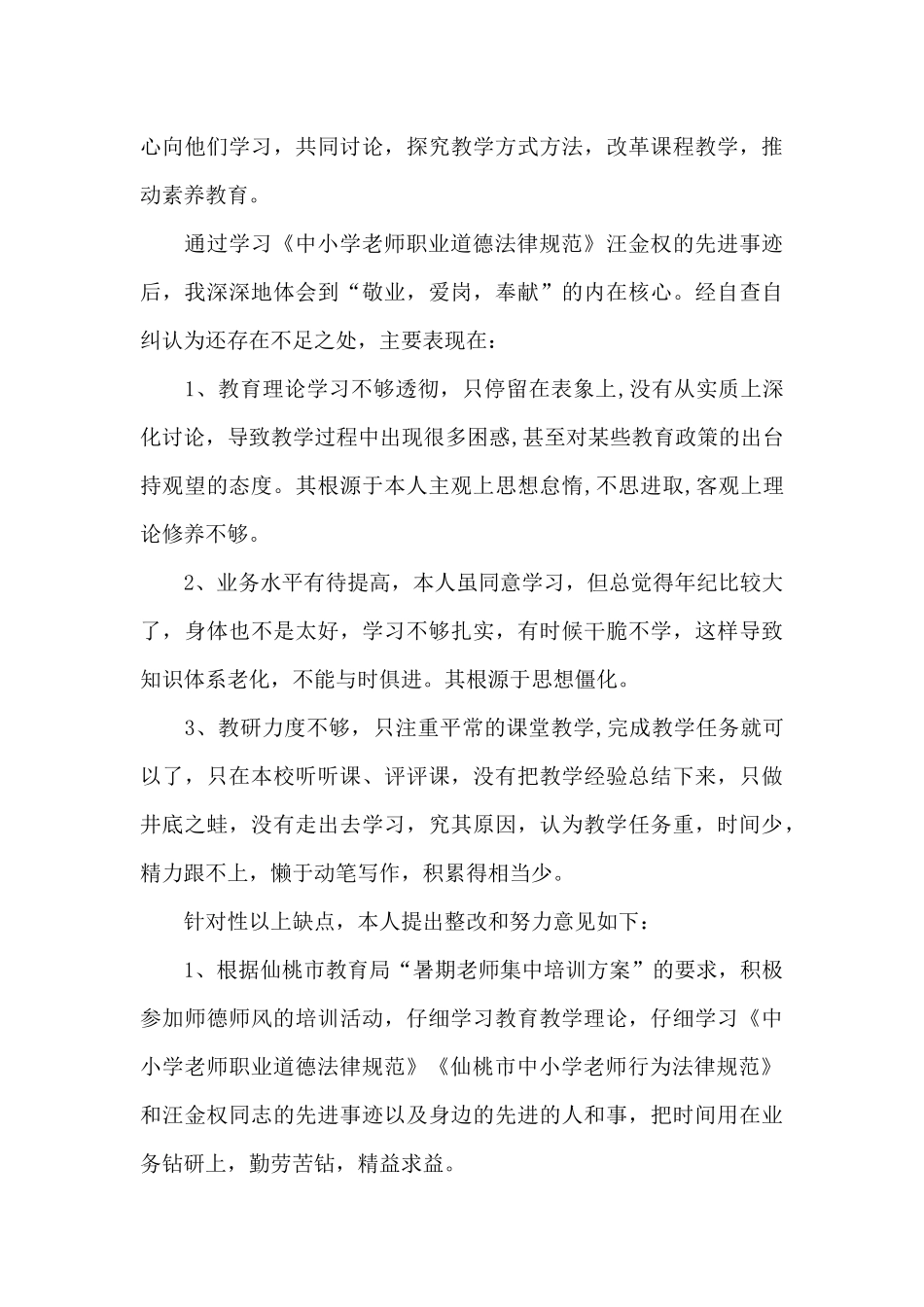 心向他们学习，共同讨论，探究教学方式方法，改革课程教学，推动素养教育。

通过学习《中小学老师职业道德法律规范》汪金权的先进事迹后，我深深地体会到“敬业，爱岗，奉献”的内在核心。经自查自纠认为还存在不足之处，主要表现在：

1、教育理论学习不够透彻，只停留在表象上,没有从实质上深化讨论，导致教学过程中出现很多困惑,甚至对某些教育政策的出台持观望的态度。其根源于本人主观上思想怠惰,不思进取,客观上理论修养不够。

2、业务水平有待提高，本人虽同意学习，但总觉得年纪比较大了，身体也不是太好，学习不够扎实，有时候干脆不学，这样导致知识体系老化，不能与时俱进。其根源于思想僵化。

3、教研力度不够，只注重平常的课堂教学,完成教学任务就可以了，只在本校听听课、评评课，没有把教学经验总结下来，只做井底之蛙，没有走出去学习，究其原因，认为教学任务重，时间少，精力跟不上，懒于动笔写作，积累得相当少。

针对性以上缺点，本人提出整改和努力意见如下：

1、根据仙桃市教育局“暑期老师集中培训方案”的要求，积极参加师德师风的培训活动，仔细学习教育教学理论，仔细学习《中小学老师职业道德法律规范》《仙桃市中小学老师行为法律规范》和汪金权同志的先进事迹以及身边的先进的人和事，把时间用在业务钻研上，勤劳苦钻，精益求益。